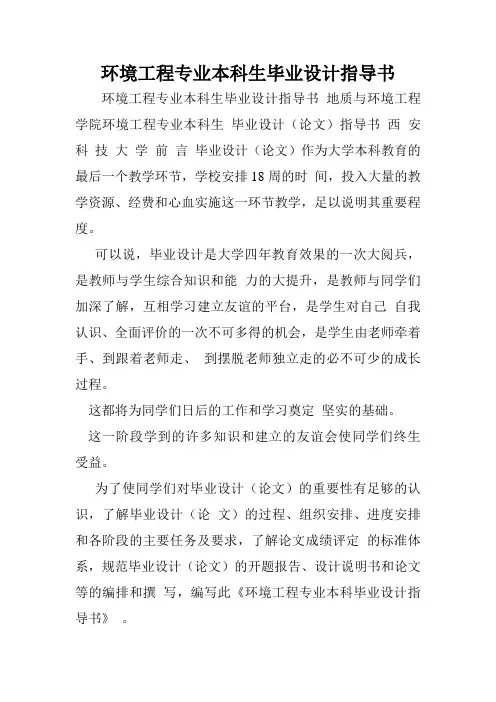 环境工程专业本科生毕业设计指导书

环境工程专业本科生毕业设计指导书 地质与环境工程学院环境工程专业本科生 毕业设计（论文）指导书 西 安 科 技 大 学 前 言 毕业设计（论文）作为大学本科教育的最后一个教学环节，学校安排18周的时 间，投入大量的教学资源、经费和心血实施这一环节教学，足以说明其重要程度。

可以说，毕业设计是大学四年教育效果的一次大阅兵，是教师与学生综合知识和能 力的大提升，是教师与同学们加深了解，互相学习建立友谊的平台，是学生对自己 自我认识、全面评价的一次不可多得的机会，是学生由老师牵着手、到跟着老师走、 到摆脱老师独立走的必不可少的成长过程。

这都将为同学们日后的工作和学习奠定 坚实的基础。

这一阶段学到的许多知识和建立的友谊会使同学们终生受益。

为了使同学们对毕业设计（论文）的重要性有足够的认识，了解毕业设计（论 文）的过程、组织安排、进度安排和各阶段的主要任务及要求，了解论文成绩评定 的标准体系，规范毕业设计（论文）的开题报告、设计说明书和论文等的编排和撰 写，编写此《环境工程专业本科毕业设计指导书》 。